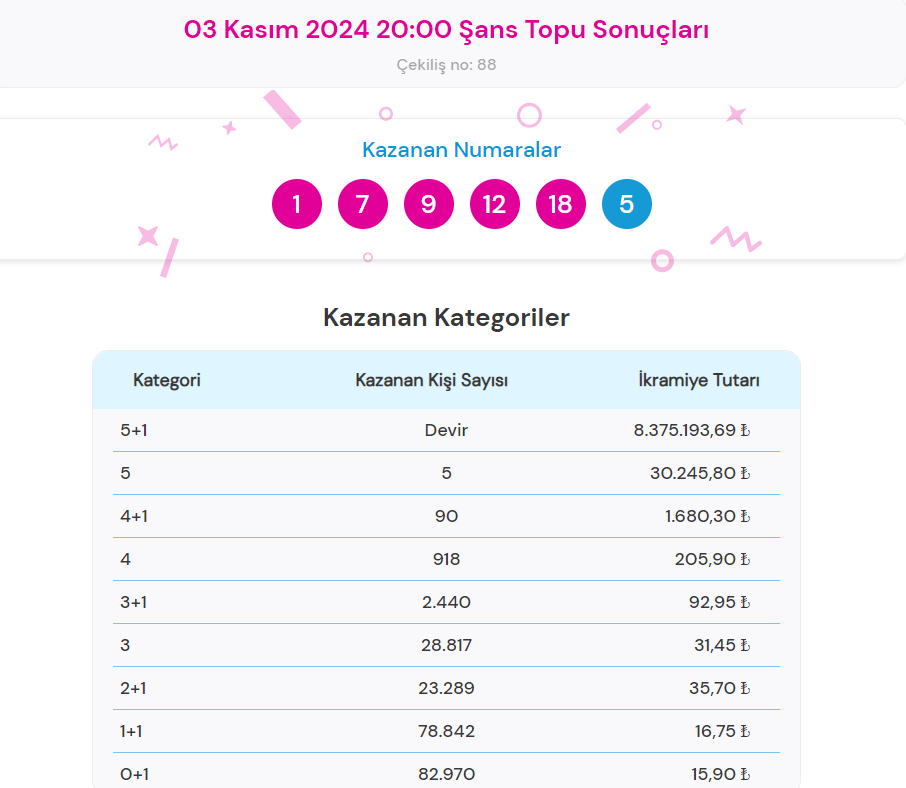 03 Kasım 2024 20:00 Şans Topu Sonuçları

Çekiliş no: 88

Kazanan Numaralar

1 7 9 12 18 5

Kazanan Kategoriler

| Kategori | Kazanan Kişi Sayısı | İkramiye Tutarı |
|---|---|---|
| 5+1 | Devir | 8.375.193,69 ₺ |
| 5 | 5 | 30.245,80 ₺ |
| 4+1 | 90 | 1.680,30 ₺ |
| 4 | 918 | 205,90 ₺ |
| 3+1 | 2.440 | 92,95 ₺ |
| 3 | 28.817 | 31,45 ₺ |
| 2+1 | 23.289 | 35,70 ₺ |
| 1+1 | 78.842 | 16,75 ₺ |
| 0+1 | 82.970 | 15,90 ₺ |